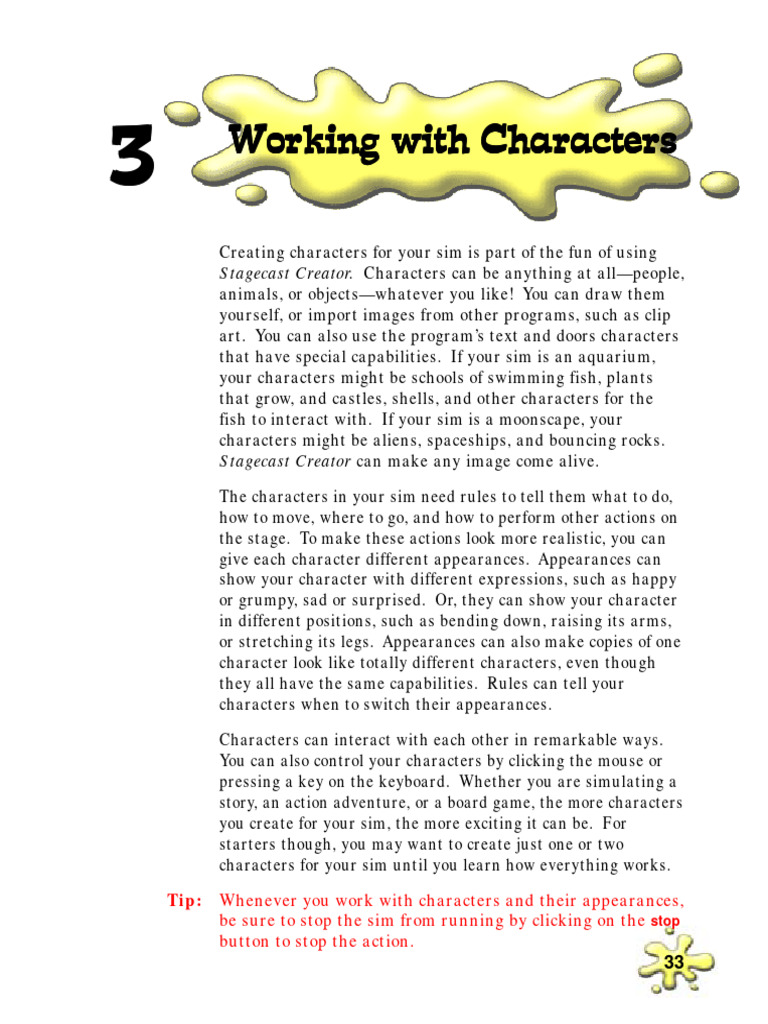 3 Working with Characters

Creating characters for your sim is part of the fun of using Stagecast Creator. Characters can be anything at all—people, animals, or objects—whatever you like! You can draw them yourself, or import images from other programs, such as clip art. You can also use the program's text and doors characters that have special capabilities. If your sim is an aquarium, your characters might be schools of swimming fish, plants that grow, and castles, shells, and other characters for the fish to interact with. If your sim is a moonscape, your characters might be aliens, spaceships, and bouncing rocks. Stagecast Creator can make any image come alive.

The characters in your sim need rules to tell them what to do, how to move, where to go, and how to perform other actions on the stage. To make these actions look more realistic, you can give each character different appearances. Appearances can show your character with different expressions, such as happy or grumpy, sad or surprised. Or, they can show your character in different positions, such as bending down, raising its arms, or stretching its legs. Appearances can also make copies of one character look like totally different characters, even though they all have the same capabilities. Rules can tell your characters when to switch their appearances.

Characters can interact with each other in remarkable ways. You can also control your characters by clicking the mouse or pressing a key on the keyboard. Whether you are simulating a story, an action adventure, or a board game, the more characters you create for your sim, the more exciting it can be. For starters though, you may want to create just one or two characters for your sim until you learn how everything works.

Tip: Whenever you work with characters and their appearances, be sure to stop the sim from running by clicking on the stop button to stop the action.

33